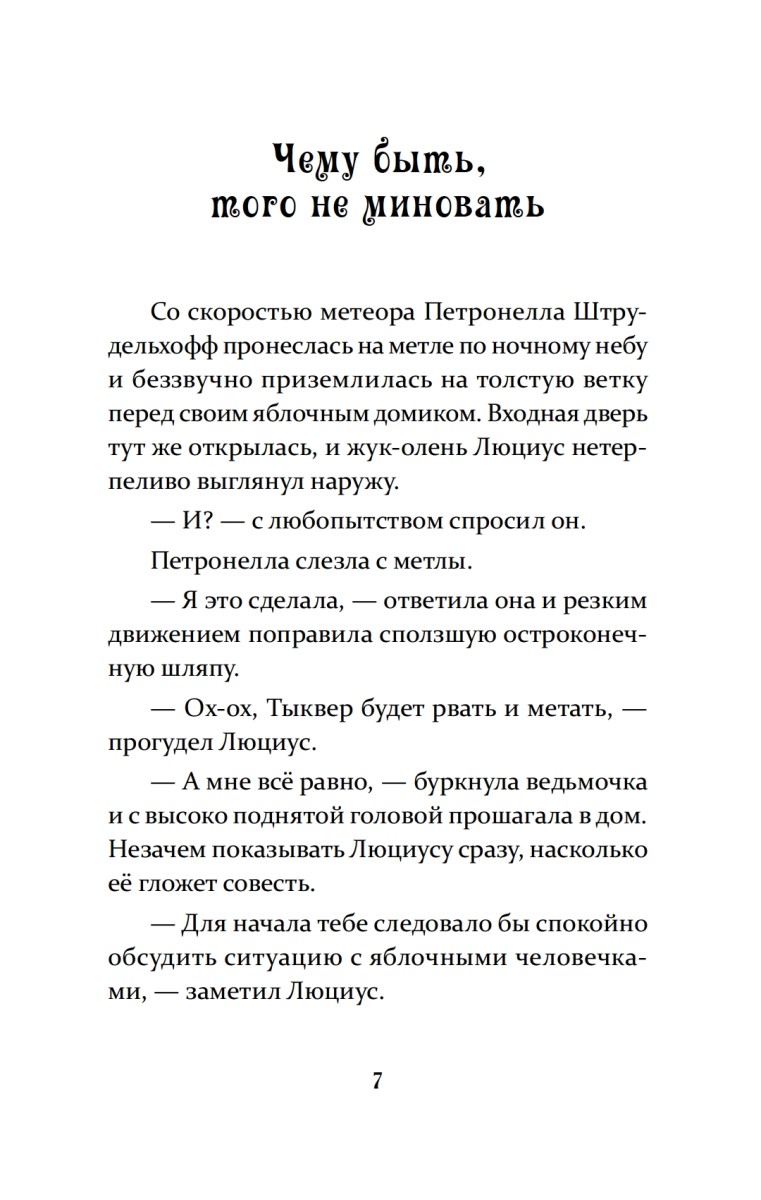 Чему быть, того не миновать

Со скоростью метеора Петронелла Штрудельхофф пронеслась на метле по ночному небу и беззвучно приземлилась на толстую ветку перед своим яблочным домиком. Входная дверь тут же открылась, и жук-олень Люциус нетерпеливо выглянул наружу.

— И? — с любопытством спросил он.

Петронелла слезла с метлы.

— Я это сделала, — ответила она и резким движением поправила сползшую остроконечную шляпу.

— Ох-ох, Тыквер будет рвать и метать, — прогудел Люциус.

— А мне всё равно, — буркнула ведьмочка и с высоко поднятой головой прошагала в дом. Незачем показывать Люциусу сразу, насколько её гложет совесть.

— Для начала тебе следовало бы спокойно обсудить ситуацию с яблочными человечками, — заметил Люциус.

7